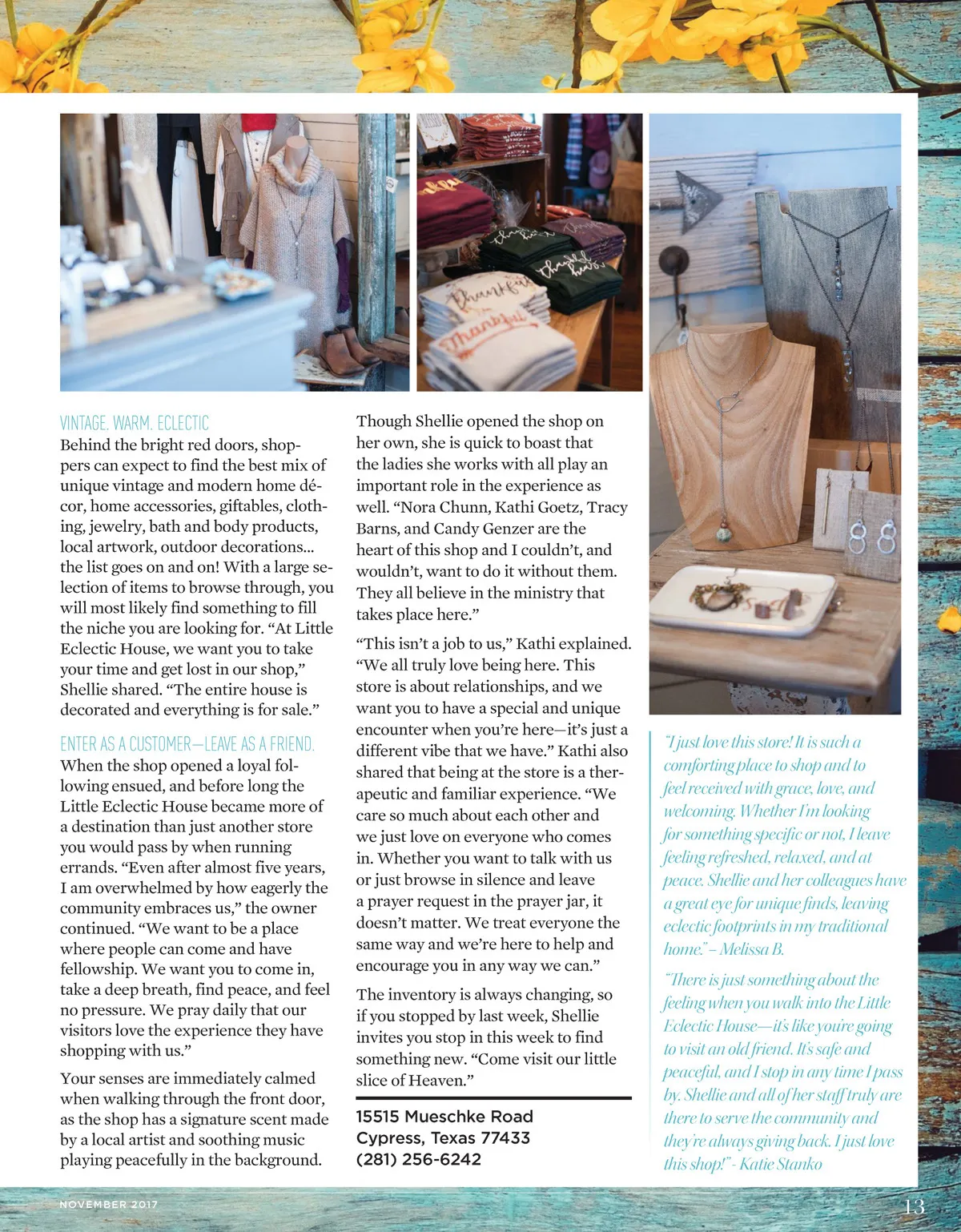 VINTAGE. WARM. ECLECTIC

Behind the bright red doors, shoppers can expect to find the best mix of unique vintage and modern home décor, home accessories, giftables, clothing, jewelry, bath and body products, local artwork, outdoor decorations... the list goes on and on! With a large selection of items to browse through, you will most likely find something to fill the niche you are looking for. "At Little Eclectic House, we want you to take your time and get lost in our shop," Shellie shared. "The entire house is decorated and everything is for sale."

ENTER AS A CUSTOMER—LEAVE AS A FRIEND.

When the shop opened a loyal following ensued, and before long the Little Eclectic House became more of a destination than just another store you would pass by when running errands. "Even after almost five years, I am overwhelmed by how eagerly the community embraces us," the owner continued. "We want to be a place where people can come and have fellowship. We want you to come in, take a deep breath, find peace, and feel no pressure. We pray daily that our visitors love the experience they have shopping with us."

Your senses are immediately calmed when walking through the front door, as the shop has a signature scent made by a local artist and soothing music playing peacefully in the background.

Though Shellie opened the shop on her own, she is quick to boast that the ladies she works with all play an important role in the experience as well. "Nora Chunn, Kathi Goetz, Tracy Barns, and Candy Genzer are the heart of this shop and I couldn't, and wouldn't, want to do it without them. They all believe in the ministry that takes place here."

"This isn't a job to us," Kathi explained. "We all truly love being here. This store is about relationships, and we want you to have a special and unique encounter when you're here—it's just a different vibe that we have." Kathi also shared that being at the store is a therapeutic and familiar experience. "We care so much about each other and we just love on everyone who comes in. Whether you want to talk with us or just browse in silence and leave a prayer request in the prayer jar, it doesn't matter. We treat everyone the same way and we're here to help and encourage you in any way we can."

The inventory is always changing, so if you stopped by last week, Shellie invites you stop in this week to find something new. "Come visit our little slice of Heaven."

15515 Mueschke Road
Cypress, Texas 77433
(281) 256-6242

"I just love this store! It is such a comforting place to shop and to feel received with grace, love, and welcoming. Whether I'm looking for something specific or not, I leave feeling refreshed, relaxed, and at peace. Shellie and her colleagues have a great eye for unique finds, leaving eclectic footprints in my traditional home." – Melissa B.

"There is just something about the feeling when you walk into the Little Eclectic House—it's like you're going to visit an old friend. It's safe and peaceful, and I stop in any time I pass by. Shellie and all of her staff truly are there to serve the community and they're always giving back. I just love this shop!" - Katie Stanko

NOVEMBER 2017

13